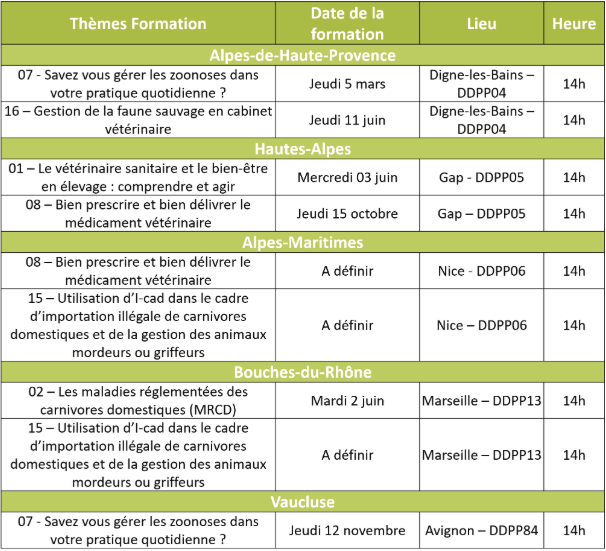 | Thèmes Formation | Date de la formation | Lieu | Heure |
|---|---|---|---|
| Alpes-de-Haute-Provence | | | |
| 07 - Savez vous gérer les zoonoses dans votre pratique quotidienne ? | Jeudi 5 mars | Digne-les-Bains – DDPP04 | 14h |
| 16 – Gestion de la faune sauvage en cabinet vétérinaire | Jeudi 11 juin | Digne-les-Bains – DDPP04 | 14h |
| Hautes-Alpes | | | |
| 01 – Le vétérinaire sanitaire et le bien-être en élevage : comprendre et agir | Mercredi 03 juin | Gap - DDPP05 | 14h |
| 08 – Bien prescrire et bien délivrer le médicament vétérinaire | Jeudi 15 octobre | Gap – DDPP05 | 14h |
| Alpes-Maritimes | | | |
| 08 – Bien prescrire et bien délivrer le médicament vétérinaire | A définir | Nice - DDPP06 | 14h |
| 15 – Utilisation d'I-cad dans le cadre d'importation illégale de carnivores domestiques et de la gestion des animaux mordeurs ou griffeurs | A définir | Nice – DDPP06 | 14h |
| Bouches-du-Rhône | | | |
| 02 – Les maladies réglementées des carnivores domestiques (MRCD) | Mardi 2 juin | Marseille – DDPP13 | 14h |
| 15 – Utilisation d'I-cad dans le cadre d'importation illégale de carnivores domestiques et de la gestion des animaux mordeurs ou griffeurs | A définir | Marseille – DDPP13 | 14h |
| Vaucluse | | | |
| 07 - Savez vous gérer les zoonoses dans votre pratique quotidienne ? | Jeudi 12 novembre | Avignon – DDPP84 | 14h |